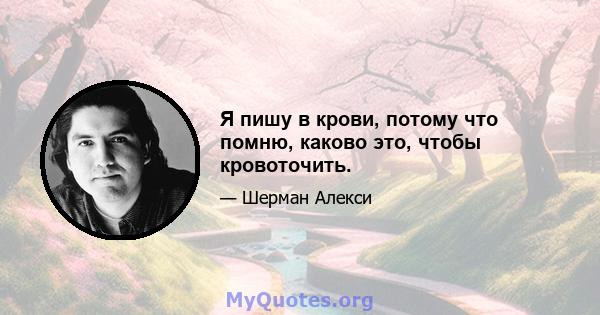 Я пишу в крови, потому что помню, каково это, чтобы кровоточить.

— Шерман Алекси

MyQuotes.org